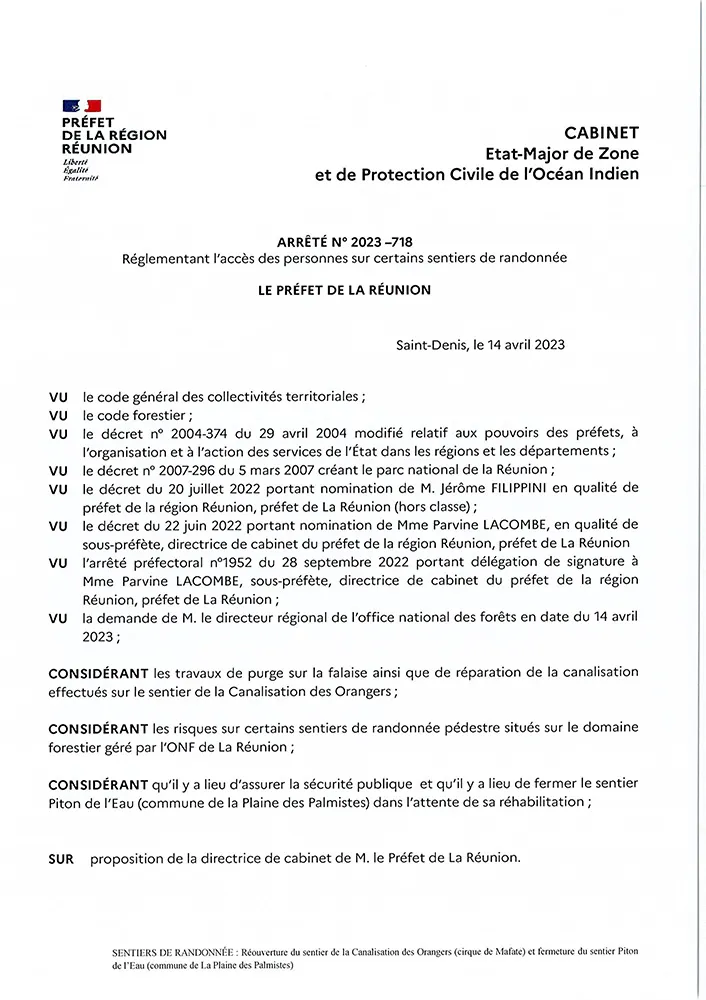 PRÉFET
DE LA RÉGION
RÉUNION
Liberté
Égalité
Fraternité

CABINET
Etat-Major de Zone
et de Protection Civile de l'Océan Indien

ARRÊTÉ N° 2023 –718
Réglementant l'accès des personnes sur certains sentiers de randonnée

LE PRÉFET DE LA RÉUNION

Saint-Denis, le 14 avril 2023

VU le code général des collectivités territoriales ;
VU le code forestier ;
VU le décret n° 2004-374 du 29 avril 2004 modifié relatif aux pouvoirs des préfets, à l'organisation et à l'action des services de l'État dans les régions et les départements ;
VU le décret n° 2007-296 du 5 mars 2007 créant le parc national de la Réunion ;
VU le décret du 20 juillet 2022 portant nomination de M. Jérôme FILIPPINI en qualité de préfet de la région Réunion, préfet de La Réunion (hors classe) ;
VU le décret du 22 juin 2022 portant nomination de Mme Parvine LACOMBE, en qualité de sous-préfète, directrice de cabinet du préfet de la région Réunion, préfet de La Réunion
VU l'arrêté préfectoral n°1952 du 28 septembre 2022 portant délégation de signature à Mme Parvine LACOMBE, sous-préfète, directrice de cabinet du préfet de la région Réunion, préfet de La Réunion ;
VU la demande de M. le directeur régional de l'office national des forêts en date du 14 avril 2023 ;

CONSIDÉRANT les travaux de purge sur la falaise ainsi que de réparation de la canalisation effectués sur le sentier de la Canalisation des Orangers ;

CONSIDÉRANT les risques sur certains sentiers de randonnée pédestre situés sur le domaine forestier géré par l'ONF de La Réunion ;

CONSIDÉRANT qu'il y a lieu d'assurer la sécurité publique et qu'il y a lieu de fermer le sentier Piton de l'Eau (commune de la Plaine des Palmistes) dans l'attente de sa réhabilitation ;

SUR proposition de la directrice de cabinet de M. le Préfet de La Réunion.

SENTIERS DE RANDONNÉE : Réouverture du sentier de la Canalisation des Orangers (cirque de Mafate) et fermeture du sentier Piton de l'Eau (commune de La Plaine des Palmistes)